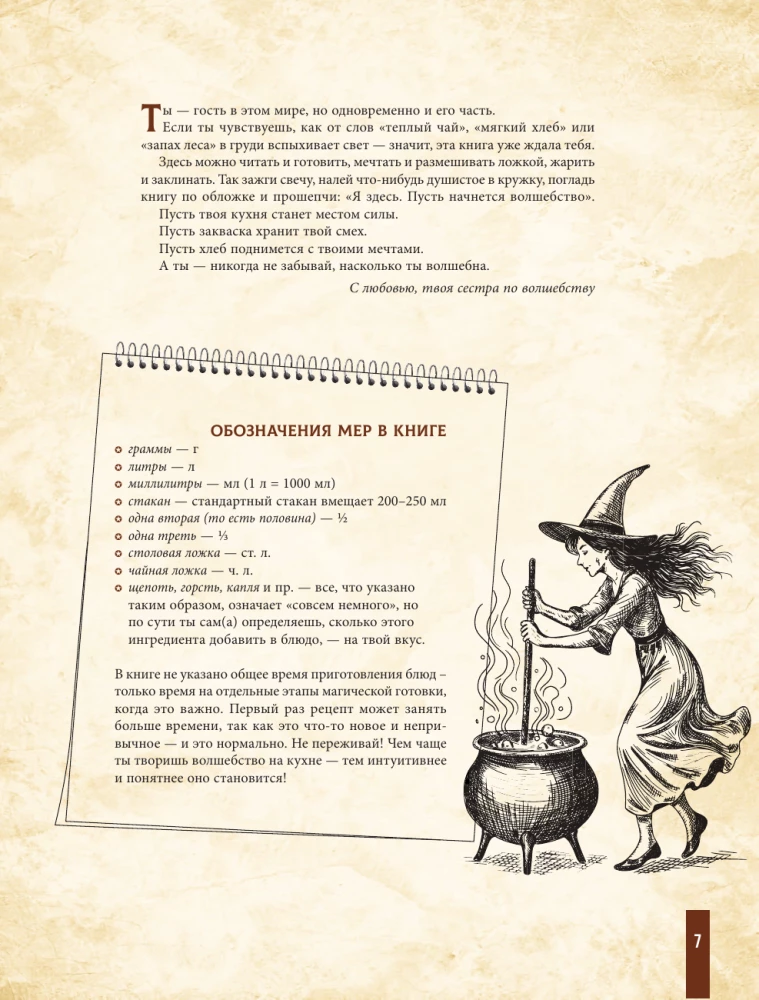 Ты — гость в этом мире, но одновременно и его часть.

Если ты чувствуешь, как от слов «теплый чай», «мягкий хлеб» или «запах леса» в груди вспыхивает свет — значит, эта книга уже ждала тебя.

Здесь можно читать и готовить, мечтать и размешивать ложкой, жарить и заклинать. Так зажги свечу, налей что-нибудь душистое в кружку, погладь книгу по обложке и прошепчи: «Я здесь. Пусть начнется волшебство».

Пусть твоя кухня станет местом силы.

Пусть закваска хранит твой смех.

Пусть хлеб поднимется с твоими мечтами.

А ты — никогда не забывай, насколько ты волшебна.

С любовью, твоя сестра по волшебству

ОБОЗНАЧЕНИЯ МЕР В КНИГЕ

граммы — г

литры — л

миллилитры — мл (1 л = 1000 мл)

стакан — стандартный стакан вмещает 200–250 мл

одна вторая (то есть половина) — ½

одна треть — ⅓

столовая ложка — ст. л.

чайная ложка — ч. л.

щепоть, горсть, капля и пр. — все, что указано таким образом, означает «совсем немного», но по сути ты сам(а) определяешь, сколько этого ингредиента добавить в блюдо, — на твой вкус.

В книге не указано общее время приготовления блюд – только время на отдельные этапы магической готовки, когда это важно. Первый раз рецепт может занять больше времени, так как это что-то новое и непривычное — и это нормально. Не переживай! Чем чаще ты творишь волшебство на кухне — тем интуитивнее и понятнее оно становится!

7